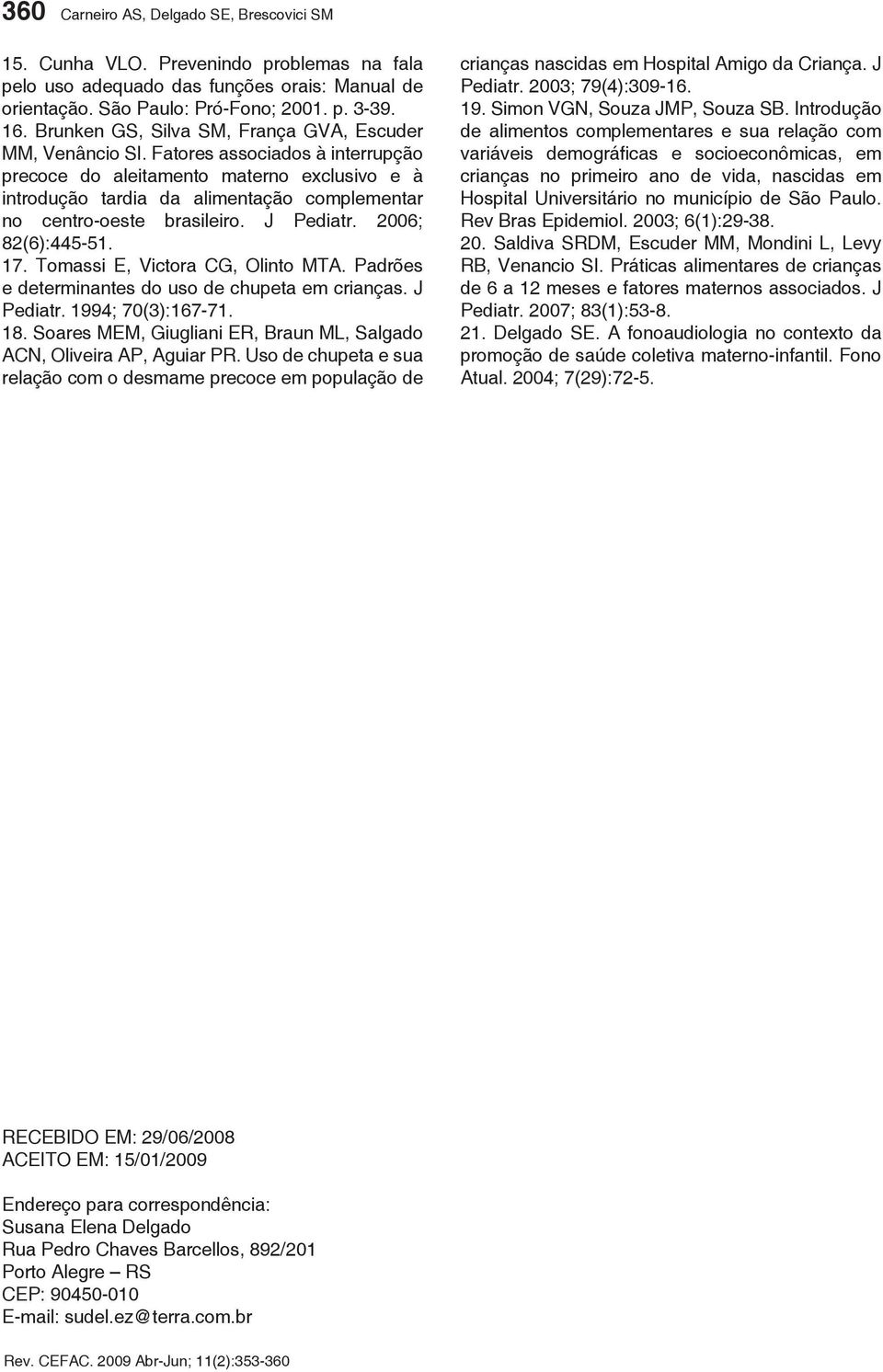 360 Carneiro AS, Delgado SE, Brescovici SM

15. Cunha VLO. Prevenindo problemas na fala pelo uso adequado das funções orais: Manual de orientação. São Paulo: Pró-Fono; 2001. p. 3-39.
16. Brunken GS, Silva SM, França GVA, Escuder MM, Venâncio SI. Fatores associados à interrupção precoce do aleitamento materno exclusivo e à introdução tardia da alimentação complementar no centro-oeste brasileiro. J Pediatr. 2006; 82(6):445-51.
17. Tomassi E, Victora CG, Olinto MTA. Padrões e determinantes do uso de chupeta em crianças. J Pediatr. 1994; 70(3):167-71.
18. Soares MEM, Giugliani ER, Braun ML, Salgado ACN, Oliveira AP, Aguiar PR. Uso de chupeta e sua relação com o desmame precoce em população de crianças nascidas em Hospital Amigo da Criança. J Pediatr. 2003; 79(4):309-16.
19. Simon VGN, Souza JMP, Souza SB. Introdução de alimentos complementares e sua relação com variáveis demográficas e socioeconômicas, em crianças no primeiro ano de vida, nascidas em Hospital Universitário no município de São Paulo. Rev Bras Epidemiol. 2003; 6(1):29-38.
20. Saldiva SRDM, Escuder MM, Mondini L, Levy RB, Venancio SI. Práticas alimentares de crianças de 6 a 12 meses e fatores maternos associados. J Pediatr. 2007; 83(1):53-8.
21. Delgado SE. A fonoaudiologia no contexto da promoção de saúde coletiva materno-infantil. Fono Atual. 2004; 7(29):72-5.

RECEBIDO EM: 29/06/2008
ACEITO EM: 15/01/2009

Endereço para correspondência:
Susana Elena Delgado
Rua Pedro Chaves Barcellos, 892/201
Porto Alegre – RS
CEP: 90450-010
E-mail: sudel.ez@terra.com.br

Rev. CEFAC. 2009 Abr-Jun; 11(2):353-360